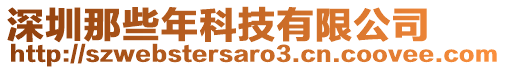 深圳那些年科技有限公司
http://szwebstersaro3.cn.coovee.com